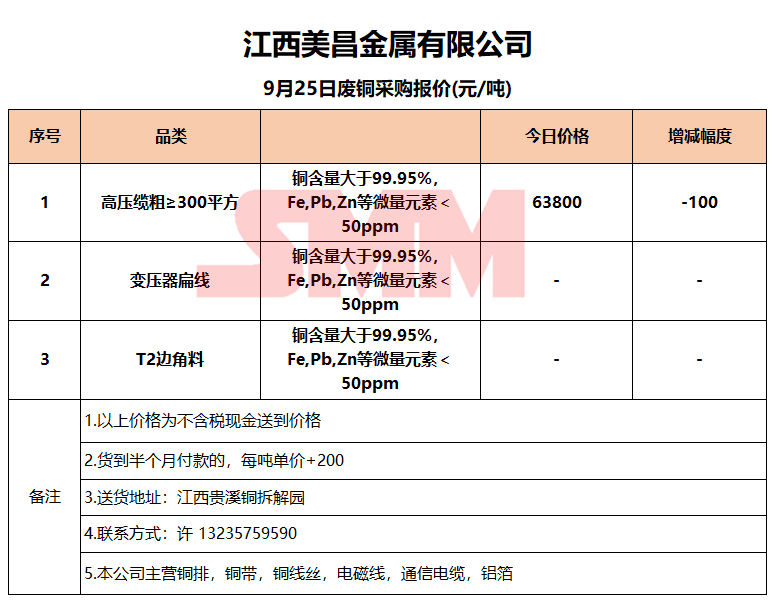 江西美昌金属有限公司

9月25日废铜采购报价(元/吨)

| 序号 | 品类 | | 今日价格 | 增减幅度 |
|---|---|---|---|---|
| 1 | 高压缆粗≥300平方 | 铜含量大于99.95%，Fe,Pb,Zn等微量元素＜50ppm | 63800 | -100 |
| 2 | 变压器扁线 | 铜含量大于99.95%，Fe,Pb,Zn等微量元素＜50ppm | - | - |
| 3 | T2边角料 | 铜含量大于99.95%，Fe,Pb,Zn等微量元素＜50ppm | - | - |
| 备注 | 1.以上价格为不含税现金送到价格 | | | |
| | 2.货到半个月付款的，每吨单价+200 | | | |
| | 3.送货地址：江西贵溪铜拆解园 | | | |
| | 4.联系方式：许 13235759590 | | | |
| | 5.本公司主营铜排，铜带，铜线丝，电磁线，通信电缆，铝箔 | | | |

SMM